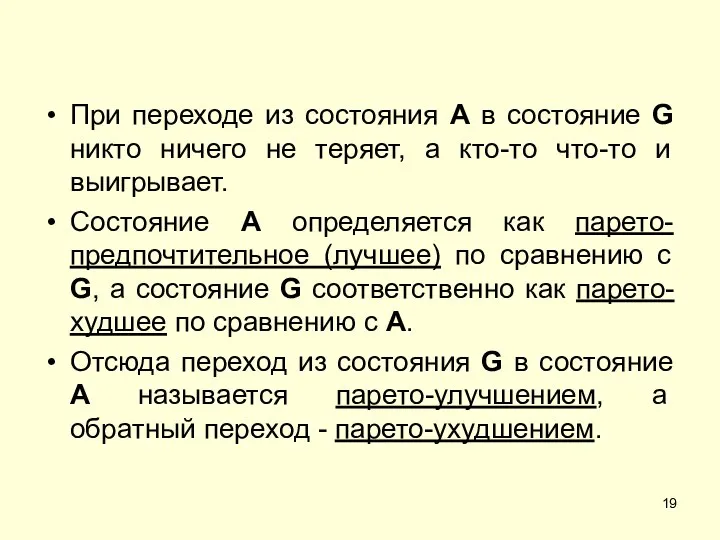 • При переходе из состояния A в состояние G никто ничего не теряет, а кто-то что-то и выигрывает.

• Состояние A определяется как парето-предпочтительное (лучшее) по сравнению с G, а состояние G соответственно как парето-худшее по сравнению с A.

• Отсюда переход из состояния G в состояние A называется парето-улучшением, а обратный переход - парето-ухудшением.

19